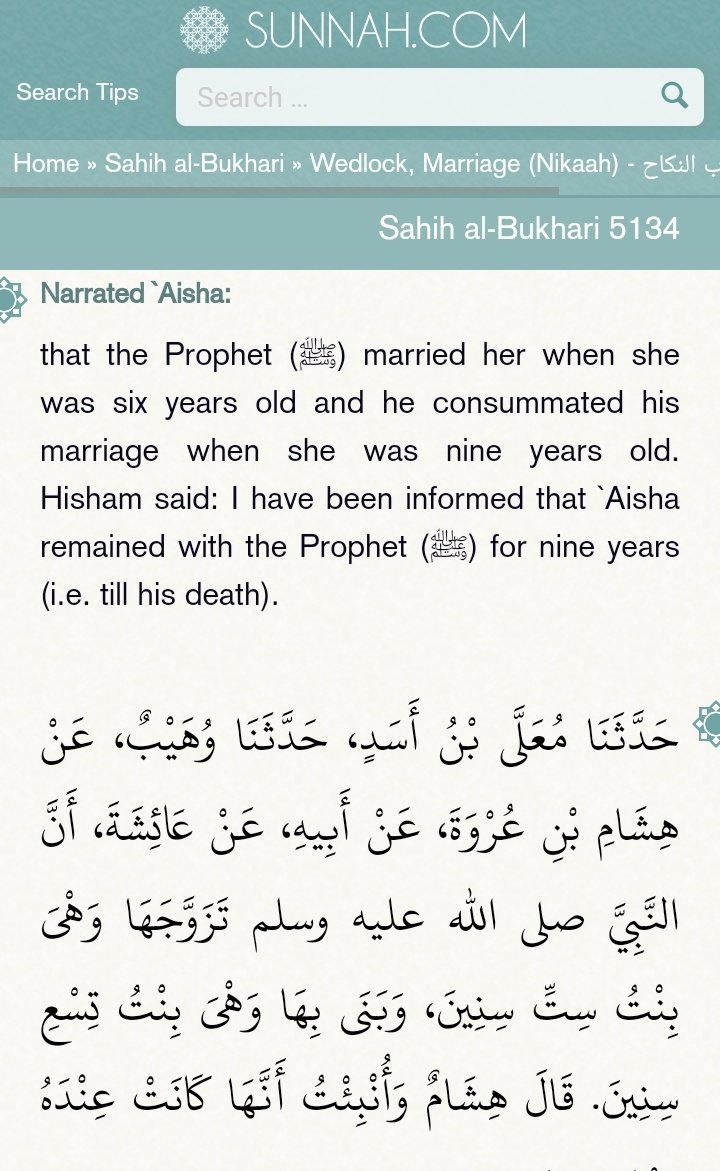 SUNNAH.COM

Search Tips

Search ...

Home » Sahih al-Bukhari » Wedlock, Marriage (Nikaah) - ب النكاح

Sahih al-Bukhari 5134

Narrated `Aisha:

that the Prophet (ﷺ) married her when she was six years old and he consummated his marriage when she was nine years old. Hisham said: I have been informed that `Aisha remained with the Prophet (ﷺ) for nine years (i.e. till his death).

حَدَّثَنَا مُعَلَّى بْنُ أَسَدٍ، حَدَّثَنَا وُهَيْبٌ، عَنْ هِشَامِ بْنِ عُرْوَةَ، عَنْ أَبِيهِ، عَنْ عَائِشَةَ، أَنَّ النَّبِيَّ صلى الله عليه وسلم تَزَوَّجَهَا وَهْىَ بِنْتُ سِتِّ سِنِينَ، وَبَنَى بِهَا وَهْىَ بِنْتُ تِسْعِ سِنِينَ. قَالَ هِشَامٌ وَأُنْبِئْتُ أَنَّهَا كَانَتْ عِنْدَهُ